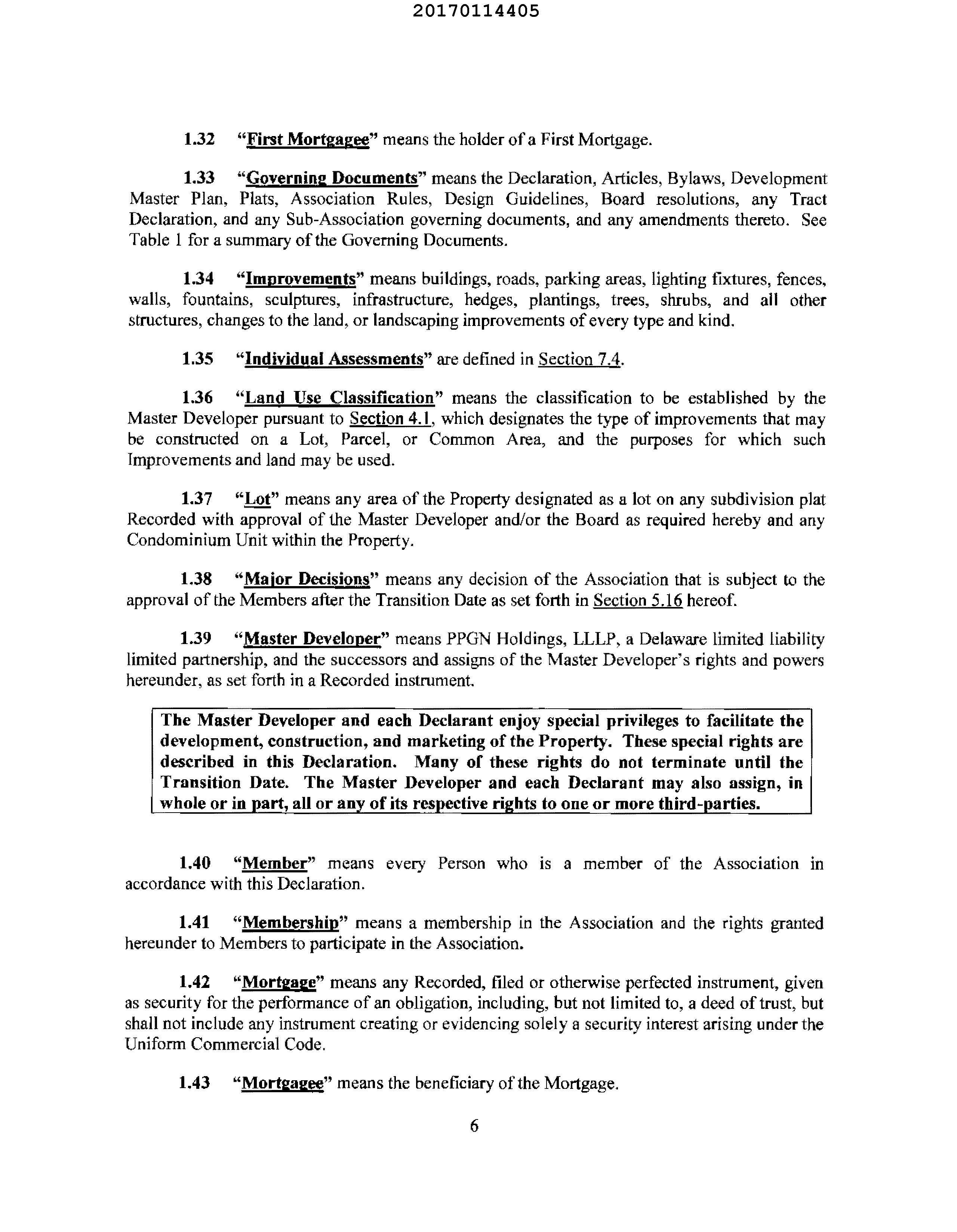 20170114405

1.32 "First Mortgagee" means the holder of a First Mortgage.

1.33 "Governing Documents" means the Declaration, Articles, Bylaws, Development Master Plan, Plats, Association Rules, Design Guidelines, Board resolutions, any Tract Declaration, and any Sub-Association governing documents, and any amendments thereto. See Table 1 for a summary of the Governing Documents.

1.34 "Improvements" means buildings, roads, parking areas, lighting fixtures, fences, walls, fountains, sculptures, infrastructure, hedges, plantings, trees, shrubs, and all other structures, changes to the land, or landscaping improvements of every type and kind.

1.35 "Individual Assessments" are defined in Section 7.4.

1.36 "Land Use Classification" means the classification to be established by the Master Developer pursuant to Section 4.1, which designates the type of improvements that may be constructed on a Lot, Parcel, or Common Area, and the purposes for which such Improvements and land may be used.

1.37 "Lot" means any area of the Property designated as a lot on any subdivision plat Recorded with approval of the Master Developer and/or the Board as required hereby and any Condominium Unit within the Property.

1.38 "Major Decisions" means any decision of the Association that is subject to the approval of the Members after the Transition Date as set forth in Section 5.16 hereof.

1.39 "Master Developer" means PPGN Holdings, LLLP, a Delaware limited liability limited partnership, and the successors and assigns of the Master Developer's rights and powers hereunder, as set forth in a Recorded instrument.

The Master Developer and each Declarant enjoy special privileges to facilitate the development, construction, and marketing of the Property. These special rights are described in this Declaration. Many of these rights do not terminate until the Transition Date. The Master Developer and each Declarant may also assign, in whole or in part, all or any of its respective rights to one or more third-parties.

1.40 "Member" means every Person who is a member of the Association in accordance with this Declaration.

1.41 "Membership" means a membership in the Association and the rights granted hereunder to Members to participate in the Association.

1.42 "Mortgage" means any Recorded, filed or otherwise perfected instrument, given as security for the performance of an obligation, including, but not limited to, a deed of trust, but shall not include any instrument creating or evidencing solely a security interest arising under the Uniform Commercial Code.

1.43 "Mortgagee" means the beneficiary of the Mortgage.

6